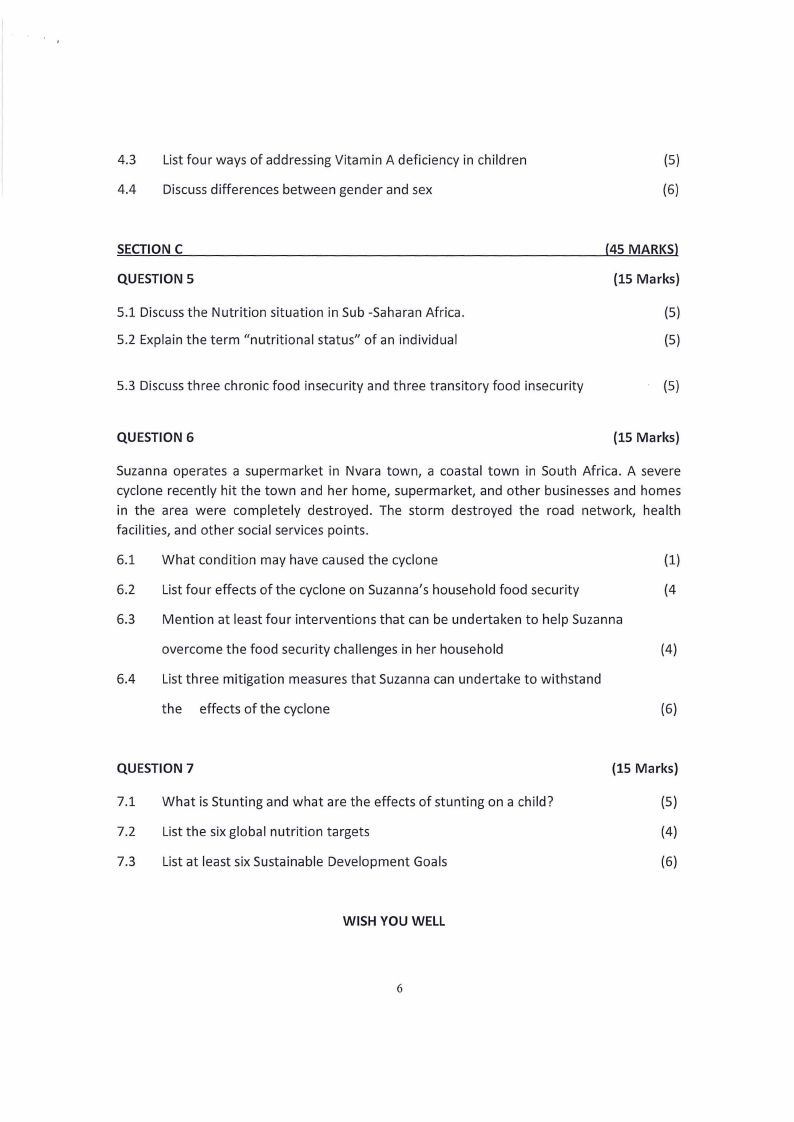 4.3 List four ways of addressing Vitamin A deficiency in children (5)

4.4 Discuss differences between gender and sex (6)

SECTION C (45 MARKS)

QUESTION 5 (15 Marks)

5.1 Discuss the Nutrition situation in Sub -Saharan Africa. (5)

5.2 Explain the term "nutritional status" of an individual (5)

5.3 Discuss three chronic food insecurity and three transitory food insecurity (5)

QUESTION 6 (15 Marks)

Suzanna operates a supermarket in Nvara town, a coastal town in South Africa. A severe cyclone recently hit the town and her home, supermarket, and other businesses and homes in the area were completely destroyed. The storm destroyed the road network, health facilities, and other social services points.

6.1 What condition may have caused the cyclone (1)

6.2 List four effects of the cyclone on Suzanna's household food security (4

6.3 Mention at least four interventions that can be undertaken to help Suzanna overcome the food security challenges in her household (4)

6.4 List three mitigation measures that Suzanna can undertake to withstand the effects of the cyclone (6)

QUESTION 7 (15 Marks)

7.1 What is Stunting and what are the effects of stunting on a child? (5)

7.2 List the six global nutrition targets (4)

7.3 List at least six Sustainable Development Goals (6)

WISH YOU WELL

6